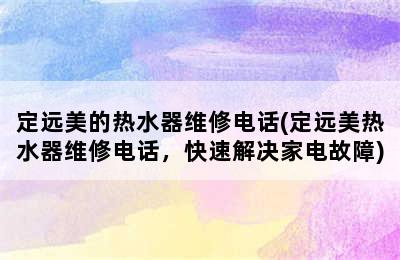 定远美的热水器维修电话(定远美热水器维修电话，快速解决家电故障)